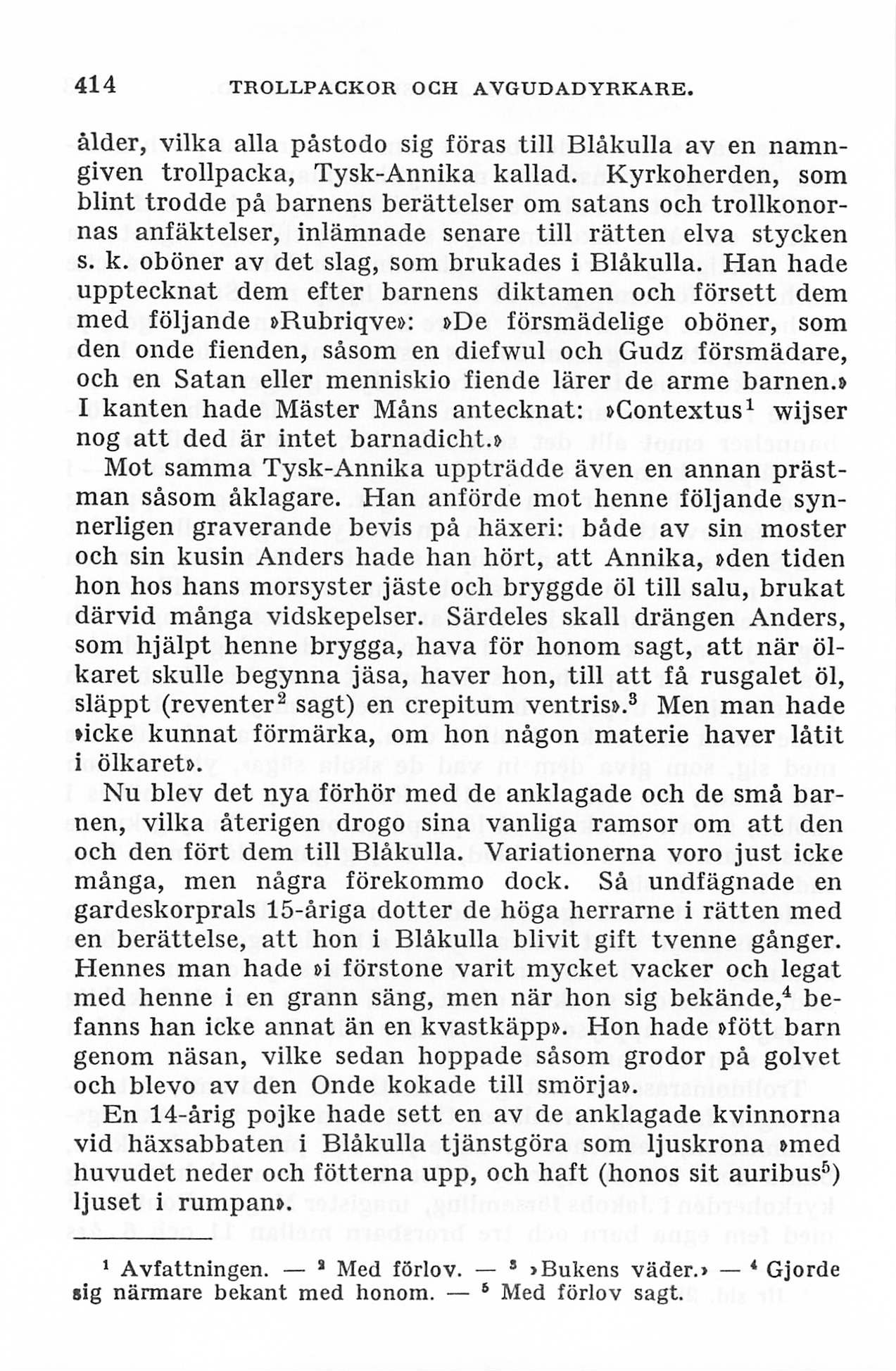 414 TROLLPACKOR OCH AVGUDADYRKARE.

ålder, vilka alla påstodo sig föras till Blåkulla av en namngiven trollpacka, Tysk-Annika kallad. Kyrkoherden, som blint trodde på barnens berättelser om satans och trollkonornas anfäktelser, inlämnade senare till rätten elva stycken s. k. oböner av det slag, som brukades i Blåkulla. Han hade upptecknat dem efter barnens diktamen och försett dem med följande »Rubriqve»: »De försmädelige oböner, som den onde fienden, såsom en diefwul och Gudz försmädare, och en Satan eller menniskio fiende lärer de arme barnen.» I kanten hade Mäster Måns antecknat: »Contextus$^1$ wijser nog att ded är intet barnadicht.»

Mot samma Tysk-Annika uppträdde även en annan prästman såsom åklagare. Han anförde mot henne följande synnerligen graverande bevis på häxeri: både av sin moster och sin kusin Anders hade han hört, att Annika, »den tiden hon hos hans morsyster jäste och bryggde öl till salu, brukat därvid många vidskepelser. Särdeles skall drängen Anders, som hjälpt henne brygga, hava för honom sagt, att när ölkaret skulle begynna jäsa, haver hon, till att få rusgalet öl, släppt (reventer$^2$ sagt) en crepitum ventris».$^3$ Men man hade »icke kunnat förmärka, om hon någon materie haver låtit i ölkaret».

Nu blev det nya förhör med de anklagade och de små barnen, vilka återigen drogo sina vanliga ramsor om att den och den fört dem till Blåkulla. Variationerna voro just icke många, men några förekommo dock. Så undfägnade en gardeskorprals 15-åriga dotter de höga herrarne i rätten med en berättelse, att hon i Blåkulla blivit gift tvenne gånger. Hennes man hade »i förstone varit mycket vacker och legat med henne i en grann säng, men när hon sig bekände,$^4$ befanns han icke annat än en kvastkäpp». Hon hade »fött barn genom näsan, vilke sedan hoppade såsom grodor på golvet och blevo av den Onde kokade till smörja».

En 14-årig pojke hade sett en av de anklagade kvinnorna vid häxsabbaten i Blåkulla tjänstgöra som ljuskrona »med huvudet neder och fötterna upp, och haft (honos sit auribus$^5$) ljuset i rumpan».

$^1$ Avfattningen. — $^2$ Med förlov. — $^3$ »Bukens väder.» — $^4$ Gjorde sig närmare bekant med honom. — $^5$ Med förlov sagt.